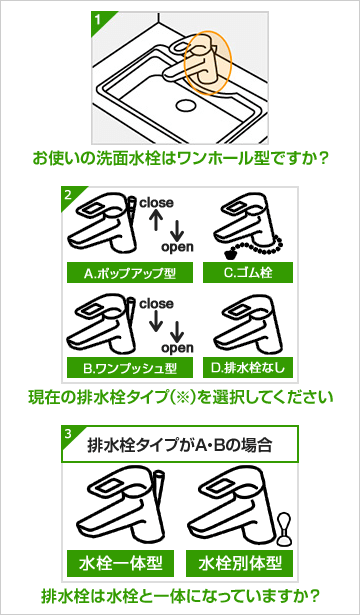 1

お使いの洗面水栓はワンホール型ですか？

2

close

open

A.ポップアップ型

C.ゴム栓

close

open

B.ワンプッシュ型

D.排水栓なし

現在の排水栓タイプ（※）を選択してください

3

排水栓タイプがA・Bの場合

水栓一体型

水栓別体型

排水栓は水栓と一体になっていますか？